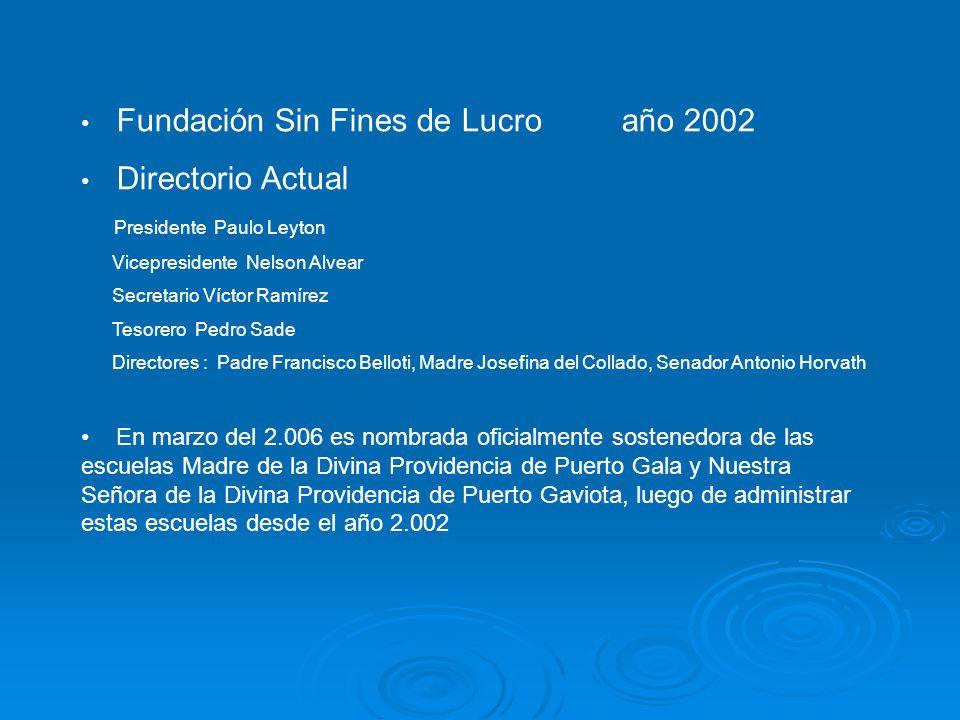 • Fundación Sin Fines de Lucro año 2002

• Directorio Actual

Presidente Paulo Leyton

Vicepresidente Nelson Alvear

Secretario Víctor Ramírez

Tesorero Pedro Sade

Directores : Padre Francisco Belloti, Madre Josefina del Collado, Senador Antonio Horvath

• En marzo del 2.006 es nombrada oficialmente sostenedora de las escuelas Madre de la Divina Providencia de Puerto Gala y Nuestra Señora de la Divina Providencia de Puerto Gaviota, luego de administrar estas escuelas desde el año 2.002